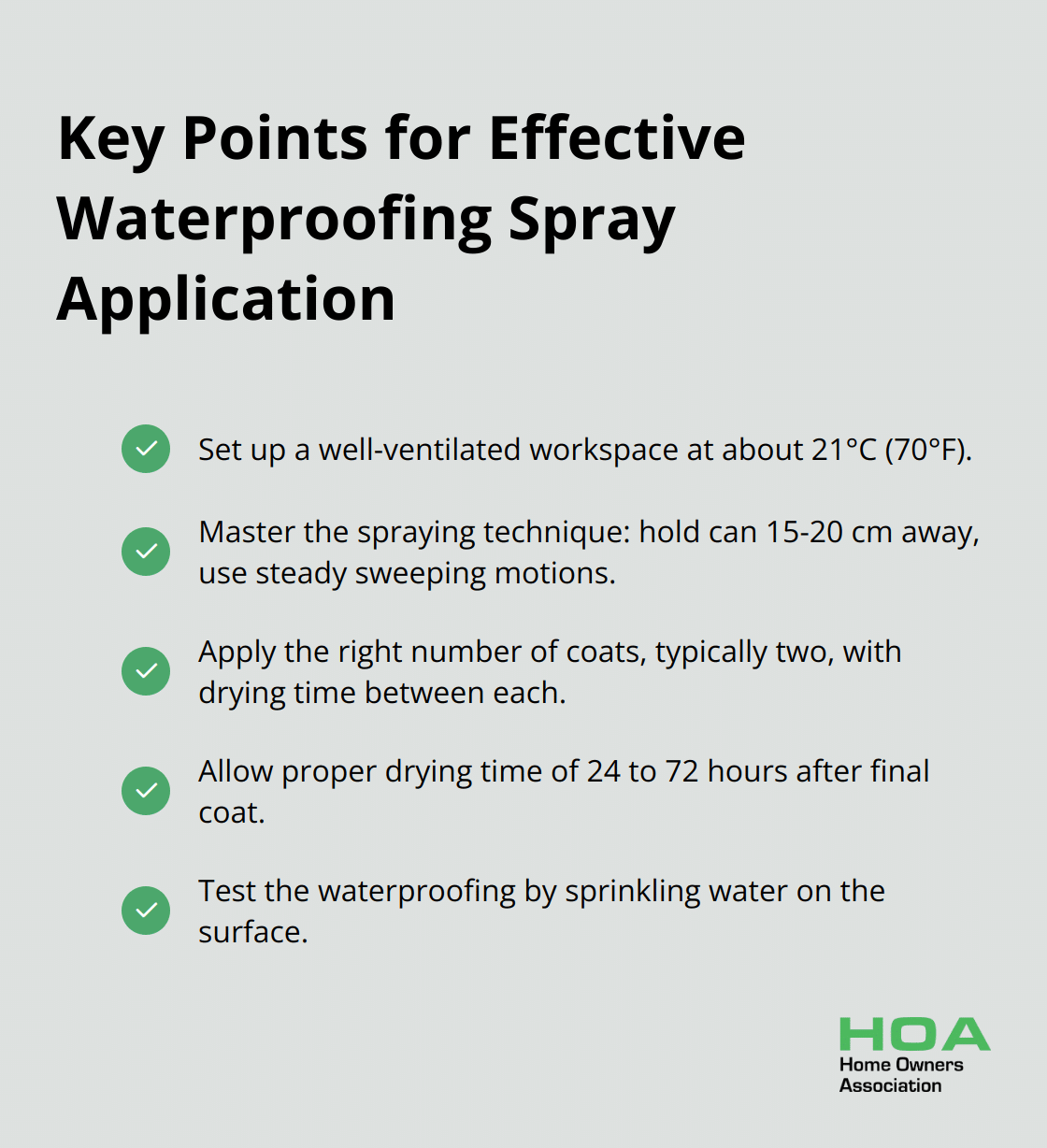 Key Points for Effective Waterproofing Spray Application

Set up a well-ventilated workspace at about 21°C (70°F).

Master the spraying technique: hold can 15-20 cm away, use steady sweeping motions.

Apply the right number of coats, typically two, with drying time between each.

Allow proper drying time of 24 to 72 hours after final coat.

Test the waterproofing by sprinkling water on the surface.

HOA
Home Owners Association